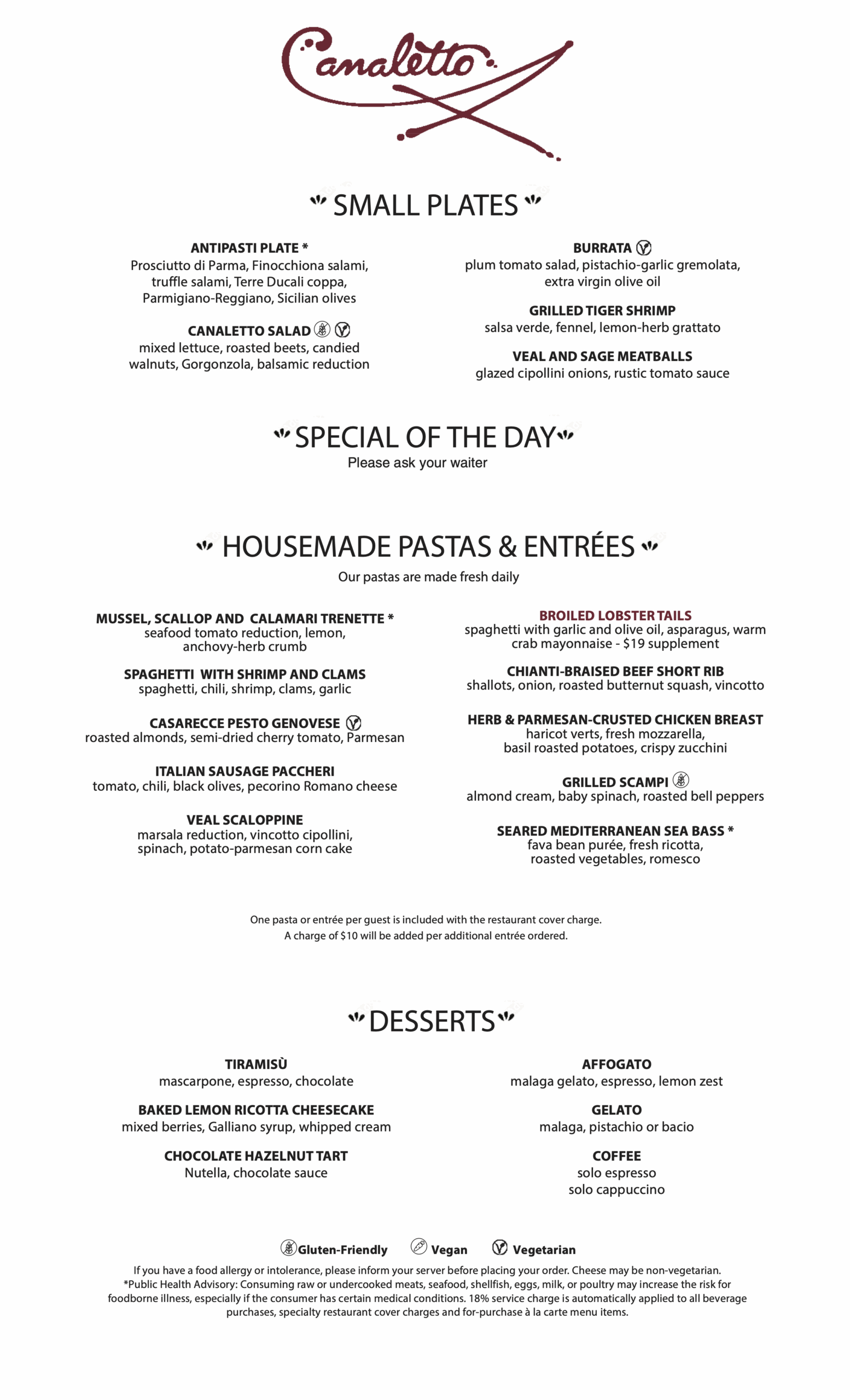 Canaletto

SMALL PLATES

ANTIPASTI PLATE *
Prosciutto di Parma, Finocchiona salami, truffle salami, Terre Ducali coppa, Parmigiano-Reggiano, Sicilian olives

CANALETTO SALAD
mixed lettuce, roasted beets, candied walnuts, Gorgonzola, balsamic reduction

BURRATA
plum tomato salad, pistachio-garlic gremolata, extra virgin olive oil

GRILLED TIGER SHRIMP
salsa verde, fennel, lemon-herb grattato

VEAL AND SAGE MEATBALLS
glazed cipollini onions, rustic tomato sauce

SPECIAL OF THE DAY
Please ask your waiter

HOUSEMADE PASTAS & ENTRÉES
Our pastas are made fresh daily

MUSSEL, SCALLOP AND CALAMARI TRENETTE *
seafood tomato reduction, lemon, anchovy-herb crumb

SPAGHETTI WITH SHRIMP AND CLAMS
spaghetti, chili, shrimp, clams, garlic

CASARECCE PESTO GENOVESE
roasted almonds, semi-dried cherry tomato, Parmesan

ITALIAN SAUSAGE PACCHERI
tomato, chili, black olives, pecorino Romano cheese

VEAL SCALOPPINE
marsala reduction, vincotto cipollini, spinach, potato-parmesan corn cake

BROILED LOBSTER TAILS
spaghetti with garlic and olive oil, asparagus, warm crab mayonnaise - $19 supplement

CHIANTI-BRAISED BEEF SHORT RIB
shallots, onion, roasted butternut squash, vincotto

HERB & PARMESAN-CRUSTED CHICKEN BREAST
haricot verts, fresh mozzarella, basil roasted potatoes, crispy zucchini

GRILLED SCAMPI
almond cream, baby spinach, roasted bell peppers

SEARED MEDITERRANEAN SEA BASS *
fava bean purée, fresh ricotta, roasted vegetables, romesco

One pasta or entrée per guest is included with the restaurant cover charge.
A charge of $10 will be added per additional entrée ordered.

DESSERTS

TIRAMISÙ
mascarpone, espresso, chocolate

BAKED LEMON RICOTTA CHEESECAKE
mixed berries, Galliano syrup, whipped cream

CHOCOLATE HAZELNUT TART
Nutella, chocolate sauce

AFFOGATO
malaga gelato, espresso, lemon zest

GELATO
malaga, pistachio or bacio

COFFEE
solo espresso
solo cappuccino

Gluten-Friendly Vegan Vegetarian

If you have a food allergy or intolerance, please inform your server before placing your order. Cheese may be non-vegetarian.
*Public Health Advisory: Consuming raw or undercooked meats, seafood, shellfish, eggs, milk, or poultry may increase the risk for foodborne illness, especially if the consumer has certain medical conditions. 18% service charge is automatically applied to all beverage purchases, specialty restaurant cover charges and for-purchase à la carte menu items.